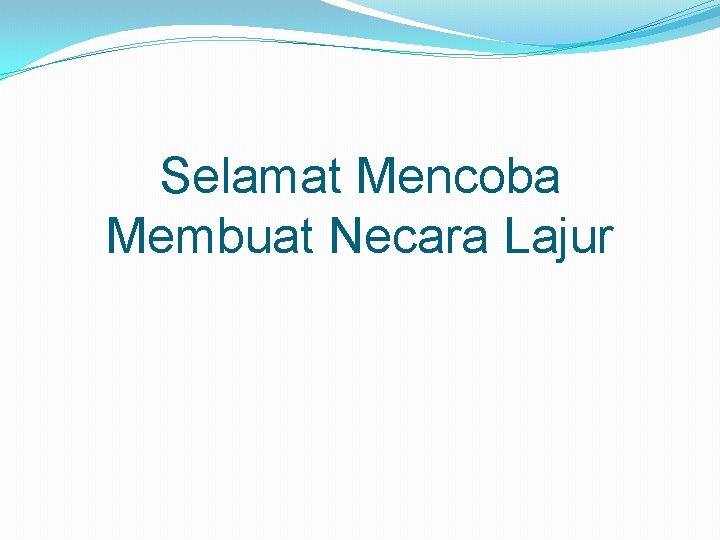 Selamat Mencoba
Membuat Necara Lajur